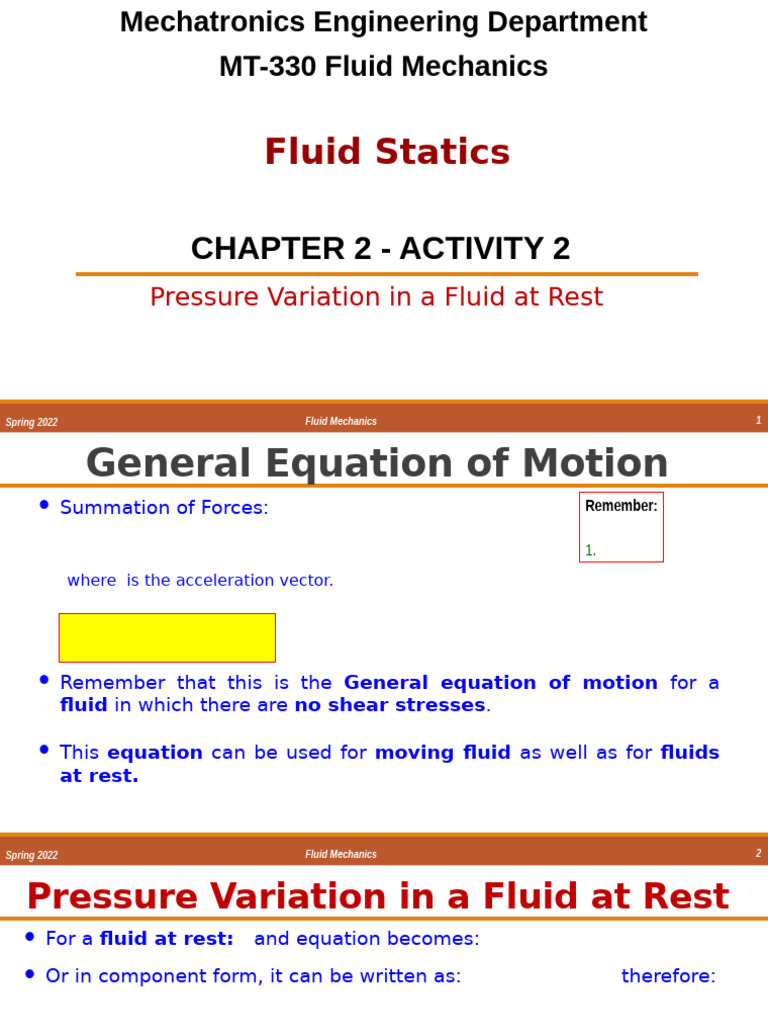 Mechatronics Engineering Department

MT-330 Fluid Mechanics

Fluid Statics

CHAPTER 2 - ACTIVITY 2

Pressure Variation in a Fluid at Rest

Spring 2022 Fluid Mechanics 1

General Equation of Motion

• Summation of Forces:

Remember:

1.

where is the acceleration vector.

• Remember that this is the General equation of motion for a fluid in which there are no shear stresses.

• This equation can be used for moving fluid as well as for fluids at rest.

Spring 2022 Fluid Mechanics 2

Pressure Variation in a Fluid at Rest

• For a fluid at rest: and equation becomes:

• Or in component form, it can be written as: therefore: